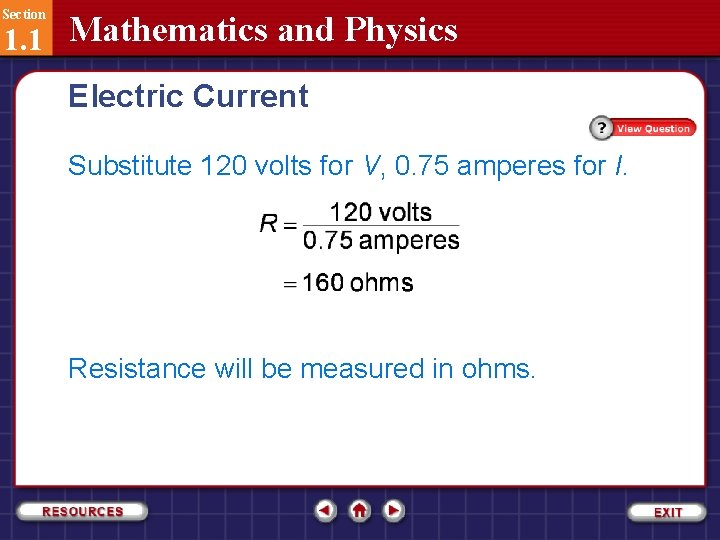 Section
1.1
Mathematics and Physics

Electric Current

? View Question

Substitute 120 volts for V, 0.75 amperes for I.

$R = \frac{120 \text{ volts}}{0.75 \text{ amperes}}$

$= 160 \text{ ohms}$

Resistance will be measured in ohms.

RESOURCES

EXIT